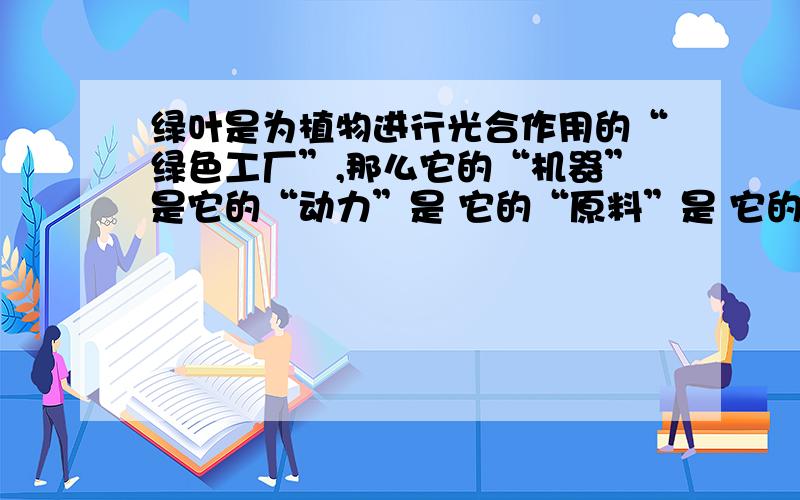 绿叶是为植物进行光合作用的“绿色工厂”,那么它的“机器”是它的“动力”是 它的“原料”是 它的